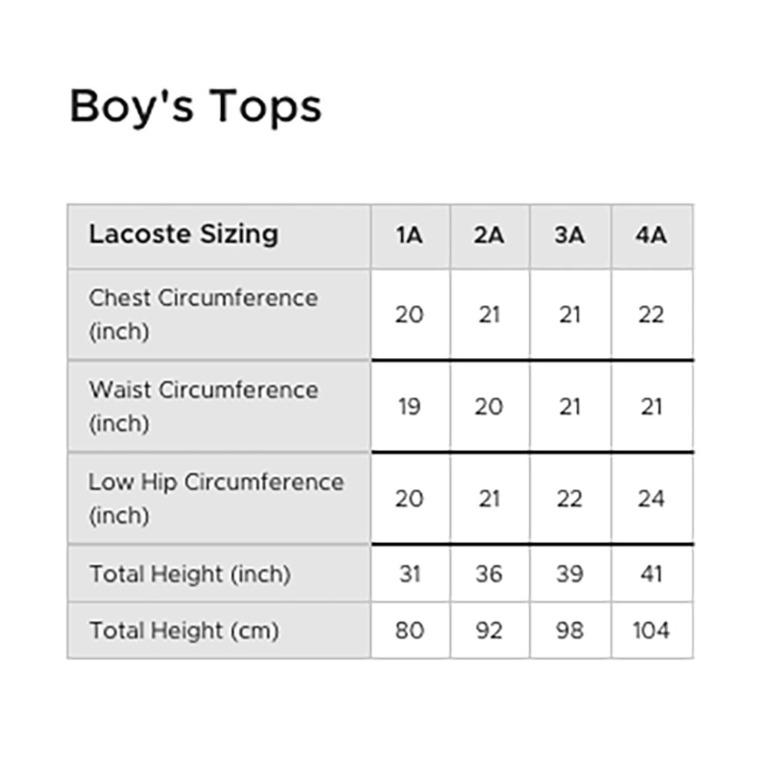 Boy's Tops

| Lacoste Sizing | 1A | 2A | 3A | 4A |
|---|---|---|---|---|
| Chest Circumference (inch) | 20 | 21 | 21 | 22 |
| Waist Circumference (inch) | 19 | 20 | 21 | 21 |
| Low Hip Circumference (inch) | 20 | 21 | 22 | 24 |
| Total Height (inch) | 31 | 36 | 39 | 41 |
| Total Height (cm) | 80 | 92 | 98 | 104 |